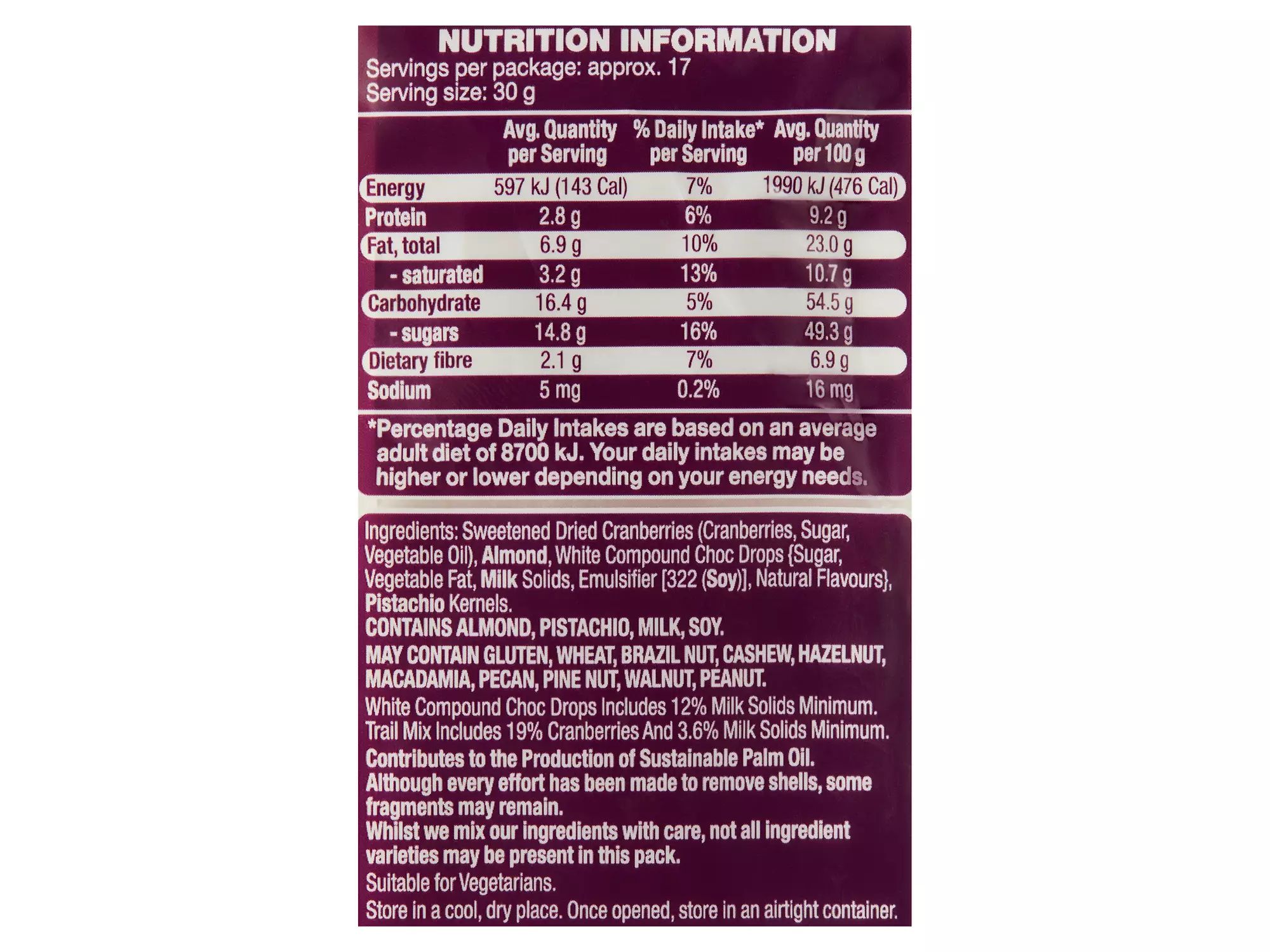 NUTRITION INFORMATION
Servings per package: approx. 17
Serving size: 30 g

| | Avg. Quantity per Serving | % Daily Intake* per Serving | Avg. Quantity per 100 g |
|---|---|---|---|
| Energy | 597 kJ (143 Cal) | 7% | 1990 kJ (476 Cal) |
| Protein | 2.8 g | 6% | 9.2 g |
| Fat, total | 6.9 g | 10% | 23.0 g |
| - saturated | 3.2 g | 13% | 10.7 g |
| Carbohydrate | 16.4 g | 5% | 54.5 g |
| - sugars | 14.8 g | 16% | 49.3 g |
| Dietary fibre | 2.1 g | 7% | 6.9 g |
| Sodium | 5 mg | 0.2% | 16 mg |

*Percentage Daily Intakes are based on an average adult diet of 8700 kJ. Your daily intakes may be higher or lower depending on your energy needs.

Ingredients: Sweetened Dried Cranberries (Cranberries, Sugar, Vegetable Oil), Almond, White Compound Choc Drops {Sugar, Vegetable Fat, Milk Solids, Emulsifier [322 (Soy)], Natural Flavours}, Pistachio Kernels.

CONTAINS ALMOND, PISTACHIO, MILK, SOY.

MAY CONTAIN GLUTEN, WHEAT, BRAZIL NUT, CASHEW, HAZELNUT, MACADAMIA, PECAN, PINE NUT, WALNUT, PEANUT.

White Compound Choc Drops Includes 12% Milk Solids Minimum.
Trail Mix Includes 19% Cranberries And 3.6% Milk Solids Minimum.

Contributes to the Production of Sustainable Palm Oil.
Although every effort has been made to remove shells, some fragments may remain.
Whilst we mix our ingredients with care, not all ingredient varieties may be present in this pack.

Suitable for Vegetarians.
Store in a cool, dry place. Once opened, store in an airtight container.